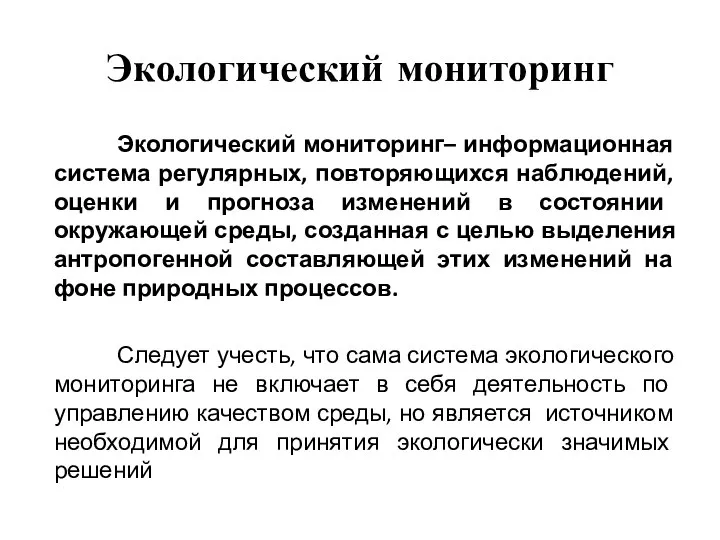 Экологический мониторинг

Экологический мониторинг– информационная система регулярных, повторяющихся наблюдений, оценки и прогноза изменений в состоянии окружающей среды, созданная с целью выделения антропогенной составляющей этих изменений на фоне природных процессов.

Следует учесть, что сама система экологического мониторинга не включает в себя деятельность по управлению качеством среды, но является источником необходимой для принятия экологически значимых решений